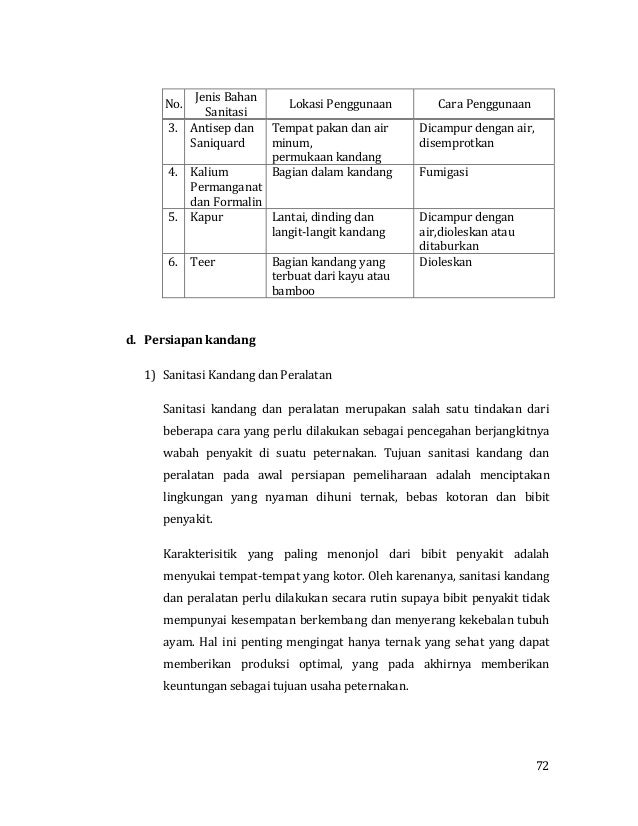 | No. | Jenis Bahan Sanitasi | Lokasi Penggunaan | Cara Penggunaan |
|---|---|---|---|
| 3. | Antisep dan Saniquard | Tempat pakan dan air minum, permukaan kandang | Dicampur dengan air, disemprotkan |
| 4. | Kalium Permanganat dan Formalin | Bagian dalam kandang | Fumigasi |
| 5. | Kapur | Lantai, dinding dan langit-langit kandang | Dicampur dengan air,dioleskan atau ditaburkan |
| 6. | Teer | Bagian kandang yang terbuat dari kayu atau bamboo | Dioleskan |

d. Persiapan kandang

1) Sanitasi Kandang dan Peralatan

Sanitasi kandang dan peralatan merupakan salah satu tindakan dari beberapa cara yang perlu dilakukan sebagai pencegahan berjangkitnya wabah penyakit di suatu peternakan. Tujuan sanitasi kandang dan peralatan pada awal persiapan pemeliharaan adalah menciptakan lingkungan yang nyaman dihuni ternak, bebas kotoran dan bibit penyakit.

Karakterisitik yang paling menonjol dari bibit penyakit adalah menyukai tempat-tempat yang kotor. Oleh karenanya, sanitasi kandang dan peralatan perlu dilakukan secara rutin supaya bibit penyakit tidak mempunyai kesempatan berkembang dan menyerang kekebalan tubuh ayam. Hal ini penting mengingat hanya ternak yang sehat yang dapat memberikan produksi optimal, yang pada akhirnya memberikan keuntungan sebagai tujuan usaha peternakan.

72